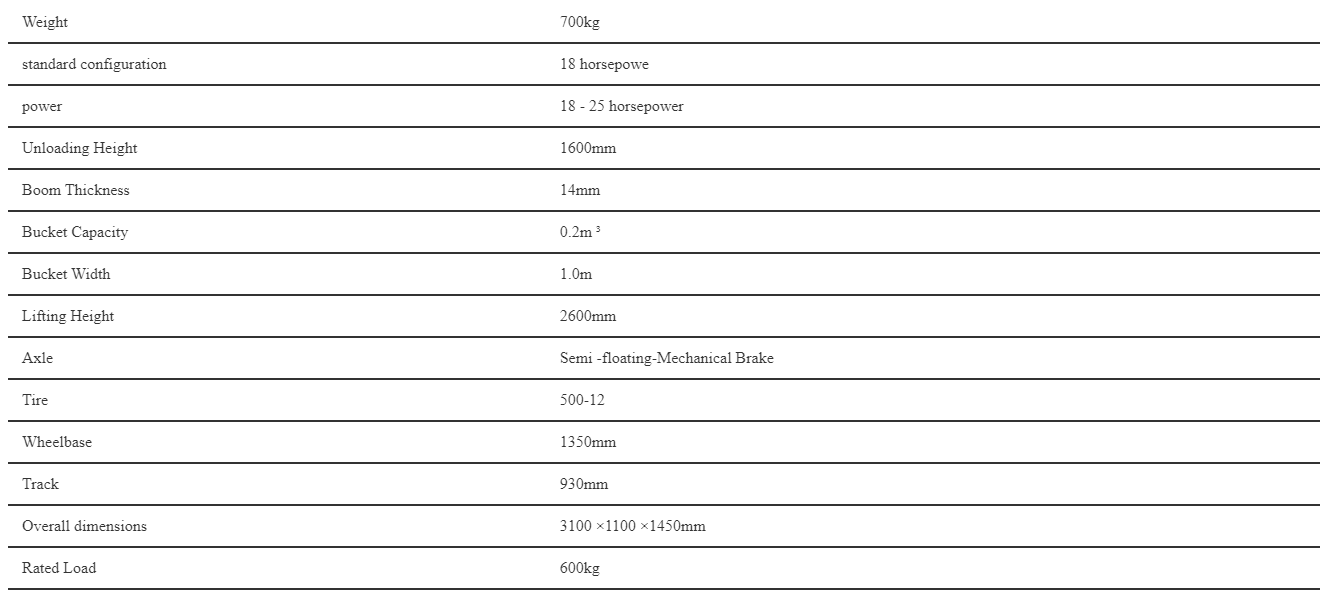 | Weight | 700kg |
|---|---|
| standard configuration | 18 horsepowe |
| power | 18 - 25 horsepower |
| Unloading Height | 1600mm |
| Boom Thickness | 14mm |
| Bucket Capacity | 0.2m ³ |
| Bucket Width | 1.0m |
| Lifting Height | 2600mm |
| Axle | Semi -floating-Mechanical Brake |
| Tire | 500-12 |
| Wheelbase | 1350mm |
| Track | 930mm |
| Overall dimensions | 3100 ×1100 ×1450mm |
| Rated Load | 600kg |